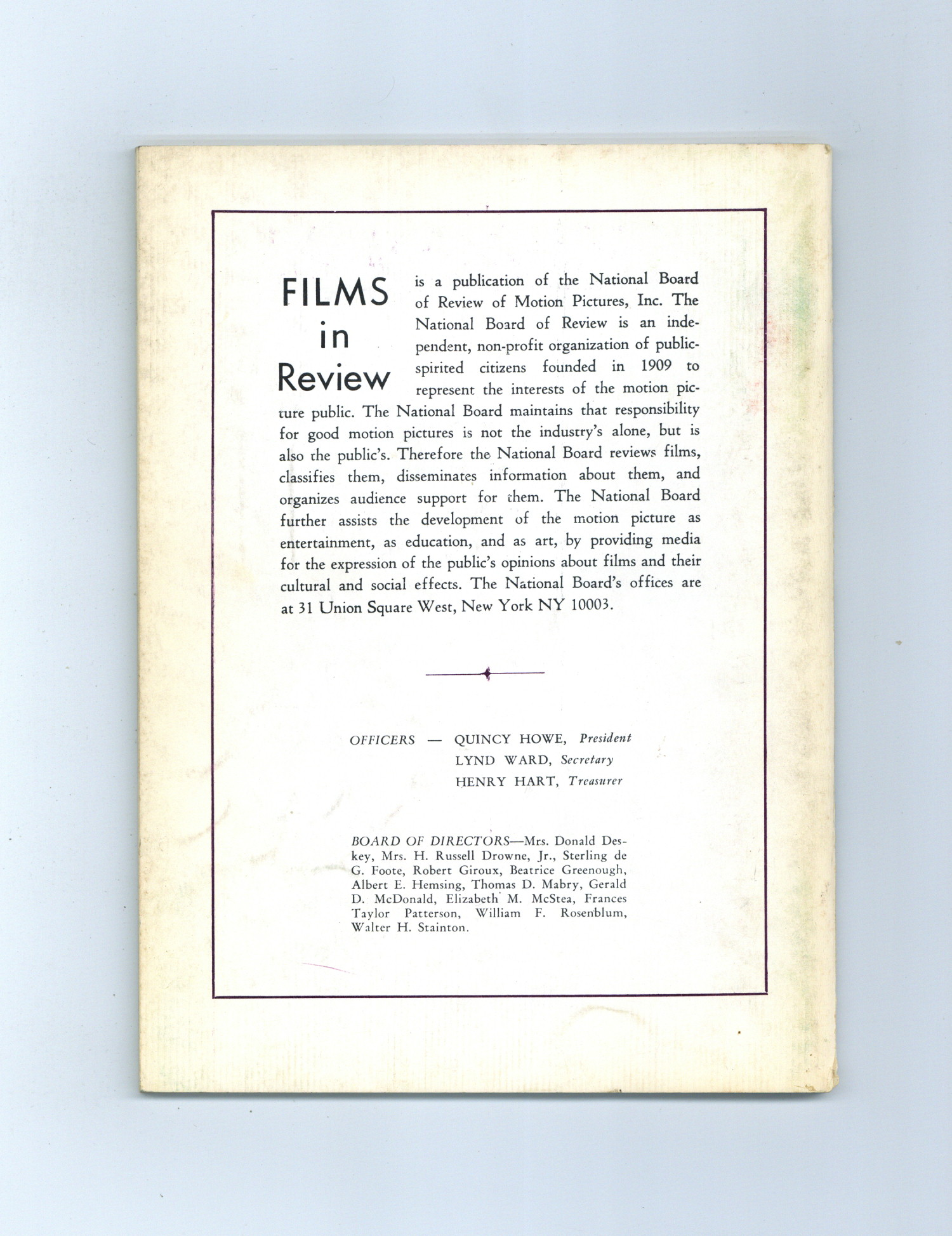 FILMS in Review is a publication of the National Board of Review of Motion Pictures, Inc. The National Board of Review is an independent, non-profit organization of public-spirited citizens founded in 1909 to represent the interests of the motion picture public. The National Board maintains that responsibility for good motion pictures is not the industry's alone, but is also the public's. Therefore the National Board reviews films, classifies them, disseminates information about them, and organizes audience support for them. The National Board further assists the development of the motion picture as entertainment, as education, and as art, by providing media for the expression of the public's opinions about films and their cultural and social effects. The National Board's offices are at 31 Union Square West, New York NY 10003.

OFFICERS — QUINCY HOWE, President
LYND WARD, Secretary
HENRY HART, Treasurer

BOARD OF DIRECTORS—Mrs. Donald Deskey, Mrs. H. Russell Drowne, Jr., Sterling de G. Foote, Robert Giroux, Beatrice Greenough, Albert E. Hemsing, Thomas D. Mabry, Gerald D. McDonald, Elizabeth M. McStea, Frances Taylor Patterson, William F. Rosenblum, Walter H. Stainton.